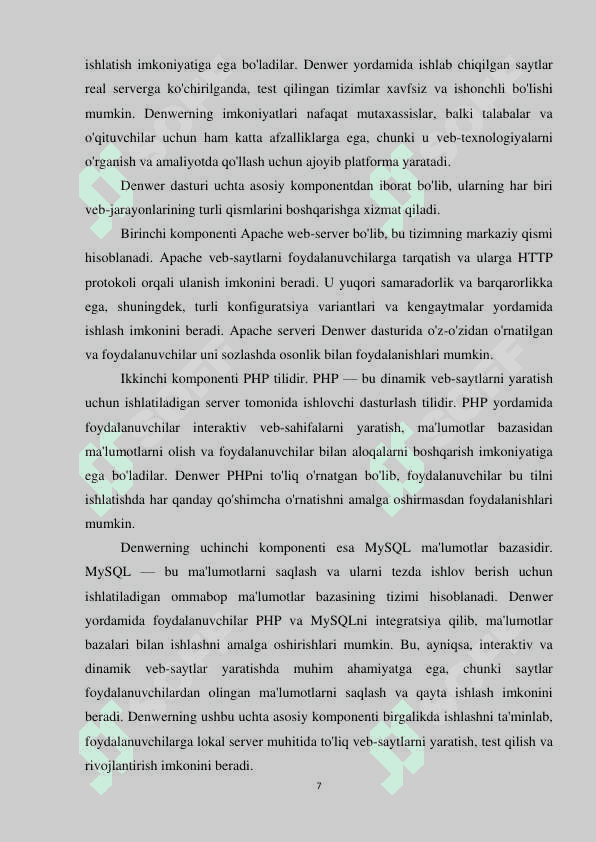 ishlatish imkoniyatiga ega bo'ladilar. Denwer yordamida ishlab chiqilgan saytlar real serverga ko'chirilganda, test qilingan tizimlar xavfsiz va ishonchli bo'lishi mumkin. Denwerning imkoniyatlari nafaqat mutaxassislar, balki talabalar va o'qituvchilar uchun ham katta afzalliklarga ega, chunki u veb-texnologiyalarni o'rganish va amaliyotda qo'llash uchun ajoyib platforma yaratadi.

Denwer dasturi uchta asosiy komponentdan iborat bo'lib, ularning har biri veb-jarayonlarining turli qismlarini boshqarishga xizmat qiladi.

Birinchi komponenti Apache web-server bo'lib, bu tizimning markaziy qismi hisoblanadi. Apache veb-saytlarni foydalanuvchilarga tarqatish va ularga HTTP protokoli orqali ulanish imkonini beradi. U yuqori samaradorlik va barqarorlikka ega, shuningdek, turli konfiguratsiya variantlari va kengaytmalar yordamida ishlash imkonini beradi. Apache serveri Denwer dasturida o'z-o'zidan o'rnatilgan va foydalanuvchilar uni sozlashda osonlik bilan foydalanishlari mumkin.

Ikkinchi komponenti PHP tilidir. PHP — bu dinamik veb-saytlarni yaratish uchun ishlatiladigan server tomonida ishlovchi dasturlash tilidir. PHP yordamida foydalanuvchilar interaktiv veb-sahifalarni yaratish, ma'lumotlar bazasidan ma'lumotlarni olish va foydalanuvchilar bilan aloqalarni boshqarish imkoniyatiga ega bo'ladilar. Denwer PHPni to'liq o'rnatgan bo'lib, foydalanuvchilar bu tilni ishlatishda har qanday qo'shimcha o'rnatishni amalga oshirmasdan foydalanishlari mumkin.

Denwerning uchinchi komponenti esa MySQL ma'lumotlar bazasidir. MySQL — bu ma'lumotlarni saqlash va ularni tezda ishlov berish uchun ishlatiladigan ommabop ma'lumotlar bazasining tizimi hisoblanadi. Denwer yordamida foydalanuvchilar PHP va MySQLni integratsiya qilib, ma'lumotlar bazalari bilan ishlashni amalga oshirishlari mumkin. Bu, ayniqsa, interaktiv va dinamik veb-saytlar yaratishda muhim ahamiyatga ega, chunki saytlar foydalanuvchilardan olingan ma'lumotlarni saqlash va qayta ishlash imkonini beradi. Denwerning ushbu uchta asosiy komponenti birgalikda ishlashni ta'minlab, foydalanuvchilarga lokal server muhitida to'liq veb-saytlarni yaratish, test qilish va rivojlantirish imkonini beradi.

7